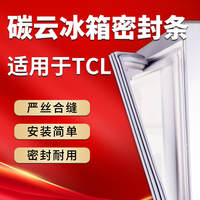 碳云冰箱密封条

适用于TCL

严丝合缝

安装简单

密封耐用